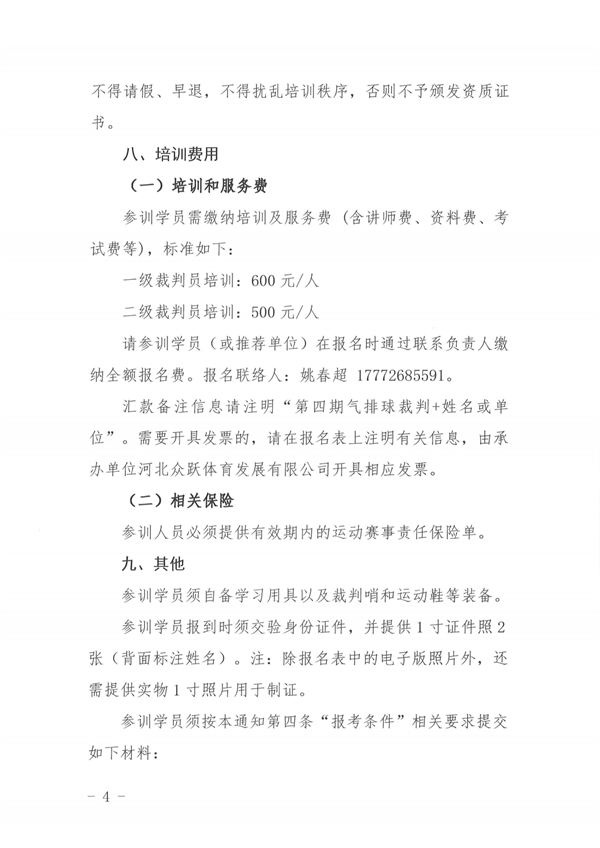 不得请假、早退，不得扰乱培训秩序，否则不予颁发资质证书。

八、培训费用

（一）培训和服务费

参训学员需缴纳培训及服务费（含讲师费、资料费、考试费等），标准如下：

一级裁判员培训：600 元/人

二级裁判员培训：500 元/人

请参训学员（或推荐单位）在报名时通过联系负责人缴纳全额报名费。报名联络人：姚春超 17772685591。

汇款备注信息请注明“第四期气排球裁判+姓名或单位”。需要开具发票的，请在报名表上注明有关信息，由承办单位河北众跃体育发展有限公司开具相应发票。

（二）相关保险

参训人员必须提供有效期内的运动赛事责任保险单。

九、其他

参训学员须自备学习用具以及裁判哨和运动鞋等装备。

参训学员报到时须交验身份证件，并提供 1 寸证件照 2 张（背面标注姓名）。注：除报名表中的电子版照片外，还需提供实物 1 寸照片用于制证。

参训学员须按本通知第四条“报考条件”相关要求提交如下材料：

－ 4 －